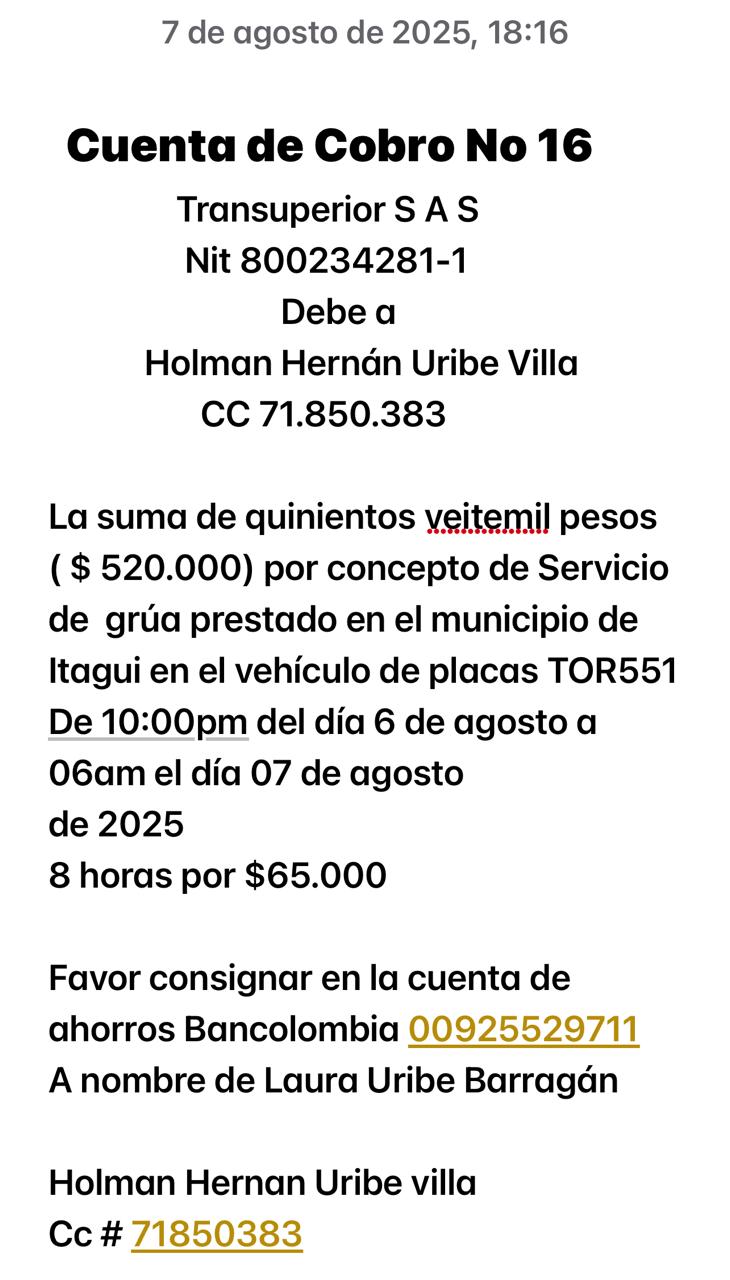 7 de agosto de 2025, 18:16

Cuenta de Cobro No 16
Transuperior S A S
Nit 800234281-1
Debe a
Holman Hernán Uribe Villa
CC 71.850.383

La suma de quinientos veitemil pesos ( $ 520.000) por concepto de Servicio de grúa prestado en el municipio de Itagui en el vehículo de placas TOR551 De 10:00pm del día 6 de agosto a 06am el día 07 de agosto de 2025
8 horas por $65.000

Favor consignar en la cuenta de ahorros Bancolombia 00925529711
A nombre de Laura Uribe Barragán

Holman Hernan Uribe villa
Cc # 71850383